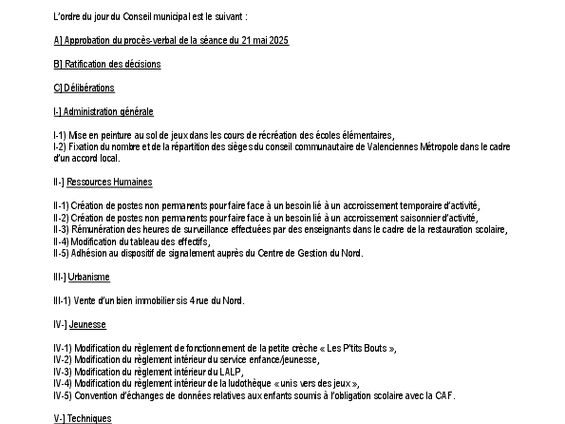 L'ordre du jour du Conseil municipal est le suivant :

A) Approbation du procès-verbal de la séance du 21 mai 2025

B) Ratification des décisions

C) Délibérations

I-) Administration générale

I-1) Mise en peinture au sol de jeux dans les cours de récréation des écoles élémentaires,
I-2) Fixation du nombre et de la répartition des sièges du conseil communautaire de Valenciennes Métropole dans le cadre d'un accord local.

II-) Ressources Humaines

II-1) Création de postes non permanents pour faire face à un besoin lié à un accroissement temporaire d'activité,
II-2) Création de postes non permanents pour faire face à un besoin lié à un accroissement saisonnier d'activité,
II-3) Rémunération des heures de surveillance effectuées par des enseignants dans le cadre de la restauration scolaire,
II-4) Modification du tableau des effectifs,
II-5) Adhésion au dispositif de signalement auprès du Centre de Gestion du Nord.

III-) Urbanisme

III-1) Vente d'un bien immobilier sis 4 rue du Nord.

IV-) Jeunesse

IV-1) Modification du règlement de fonctionnement de la petite crèche « Les P'tits Bouts »,
IV-2) Modification du règlement intérieur du service enfance/jeunesse,
IV-3) Modification du règlement intérieur du LALP,
IV-4) Modification du règlement intérieur de la ludothèque « unis vers des jeux »,
IV-5) Convention d'échanges de données relatives aux enfants soumis à l'obligation scolaire avec la CAF.

V-) Techniques